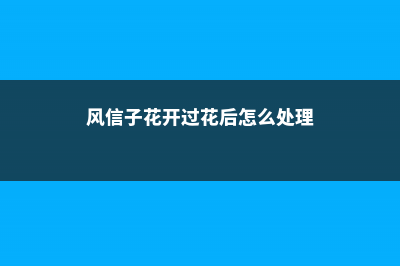 风信子花开过花后怎么处理